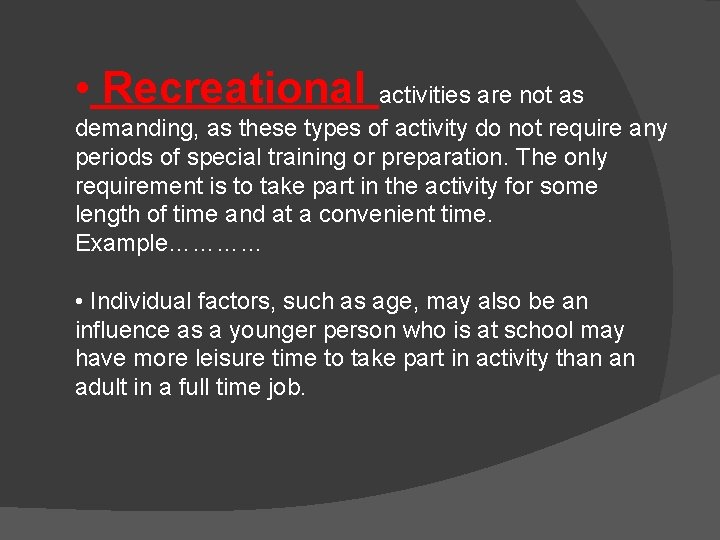 • Recreational activities are not as demanding, as these types of activity do not require any periods of special training or preparation. The only requirement is to take part in the activity for some length of time and at a convenient time. Example…………

• Individual factors, such as age, may also be an influence as a younger person who is at school may have more leisure time to take part in activity than an adult in a full time job.